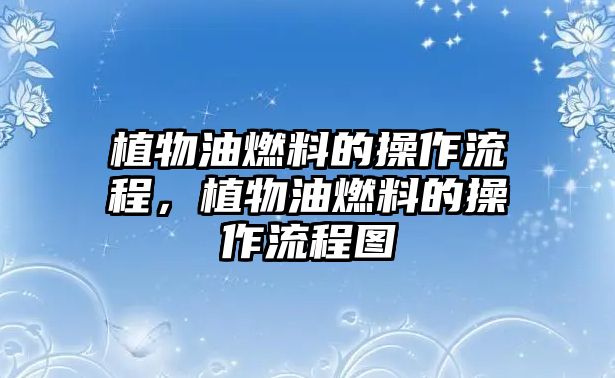 植物油燃料的操作流程，植物油燃料的操作流程图